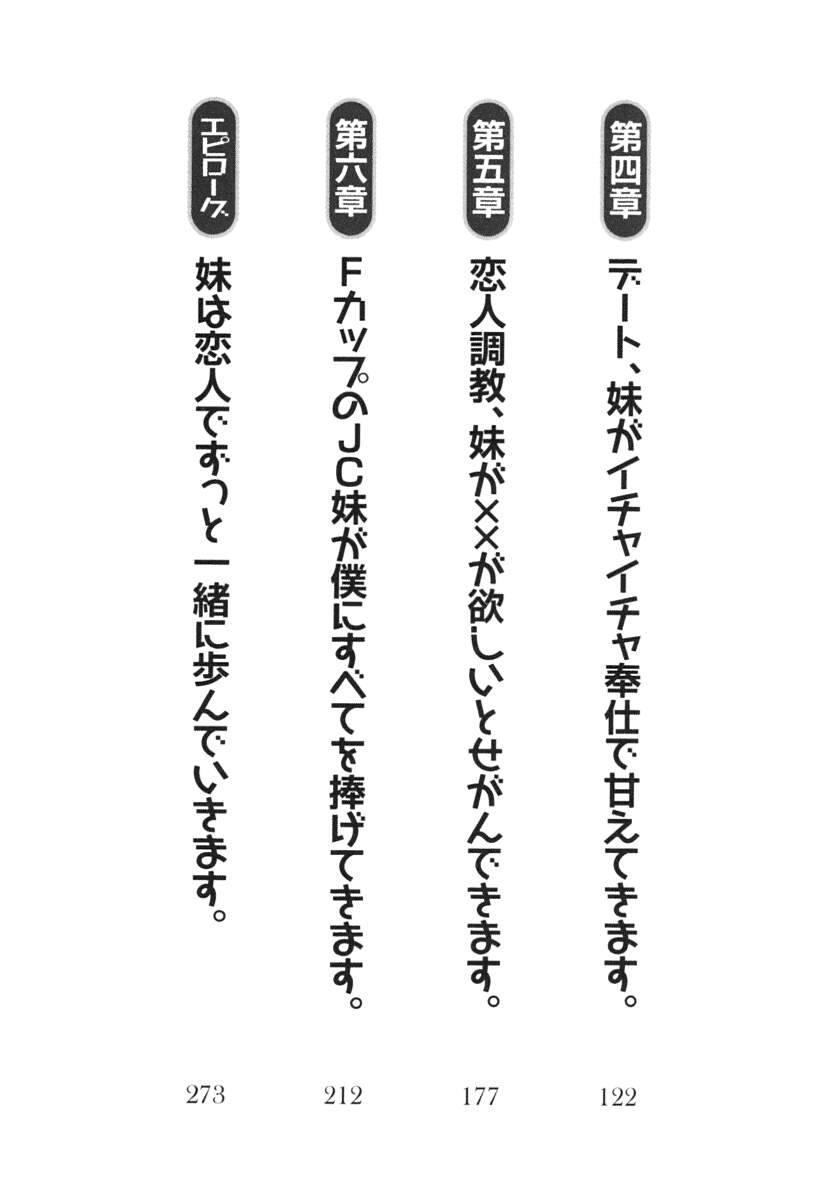 第四章 デート、妹がイチャイチャ奉仕で甘えてきます。 122

第五章 恋人調教、妹が××が欲しいとせがんできます。 177

第六章 FカップのJC妹が僕にすべてを捧げてきます。 212

エピローグ 妹は恋人でずっと一緒に歩んでいきます。 273